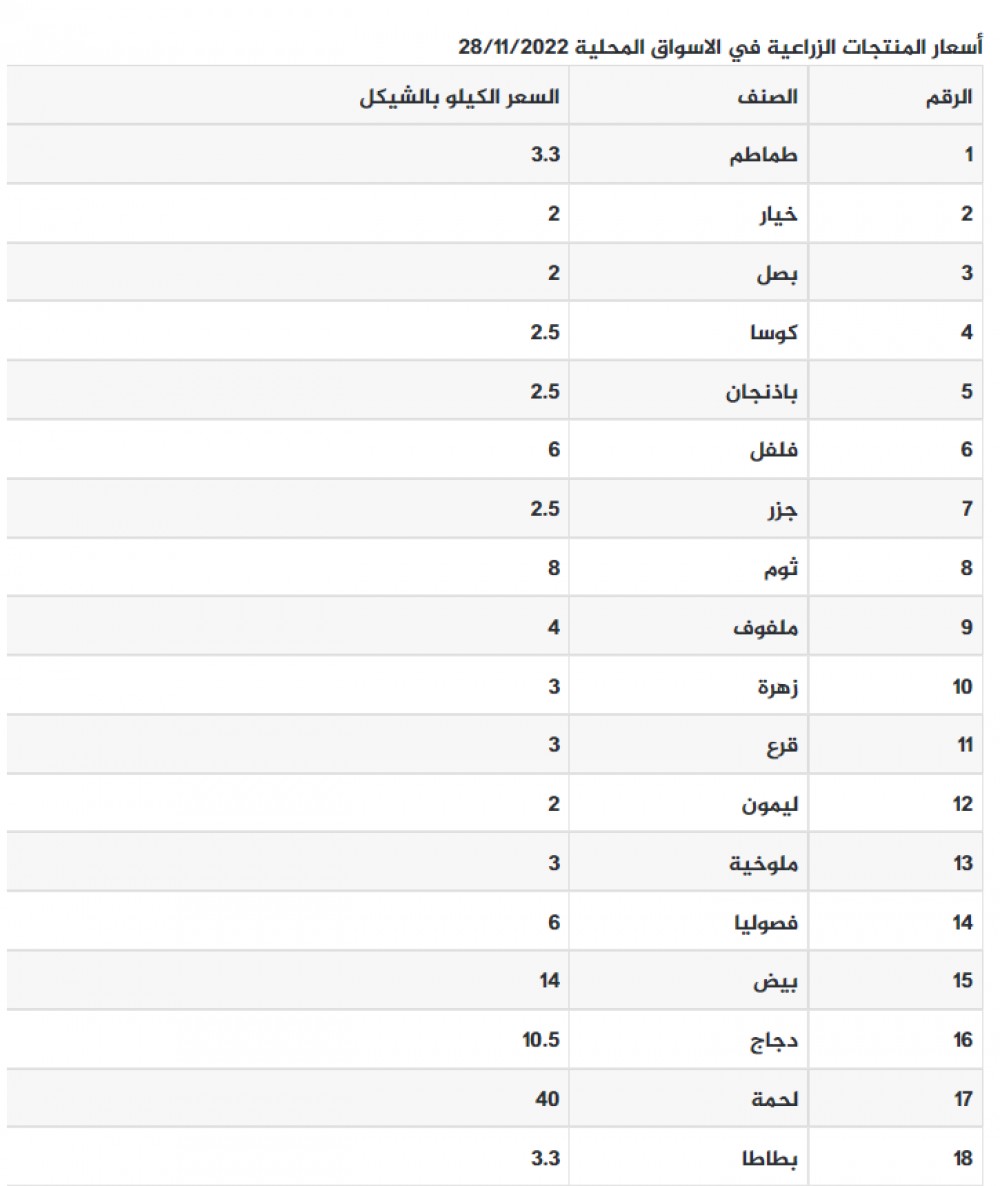 أسعار المنتجات الزراعية في الاسواق المحلية 28/11/2022

| الرقم | الصنف | السعر الكيلو بالشيكل |
|---|---|---|
| 1 | طماطم | 3.3 |
| 2 | خيار | 2 |
| 3 | بصل | 2 |
| 4 | كوسا | 2.5 |
| 5 | باذنجان | 2.5 |
| 6 | فلفل | 6 |
| 7 | جزر | 2.5 |
| 8 | ثوم | 8 |
| 9 | ملفوف | 4 |
| 10 | زهرة | 3 |
| 11 | قرع | 3 |
| 12 | ليمون | 2 |
| 13 | ملوخية | 3 |
| 14 | فصوليا | 6 |
| 15 | بيض | 14 |
| 16 | دجاج | 10.5 |
| 17 | لحمة | 40 |
| 18 | بطاطا | 3.3 |